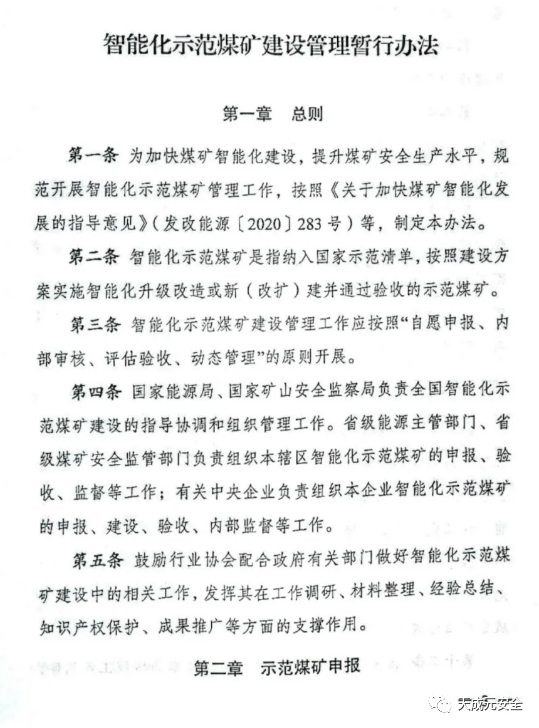 智能化示范煤矿建设管理暂行办法

第一章　总则

第一条 为加快煤矿智能化建设，提升煤矿安全生产水平，规范开展智能化示范煤矿管理工作，按照《关于加快煤矿智能化发展的指导意见》（发改能源〔2020〕283号）等，制定本办法。

第二条 智能化示范煤矿是指纳入国家示范清单，按照建设方案实施智能化升级改造或新（改扩）建并通过验收的示范煤矿。

第三条 智能化示范煤矿建设管理工作应按照“自愿申报、内部审核、评估验收、动态管理”的原则开展。

第四条 国家能源局、国家矿山安全监察局负责全国智能化示范煤矿建设的指导协调和组织管理工作。省级能源主管部门、省级煤矿安全监管部门负责组织本辖区智能化示范煤矿的申报、验收、监督等工作；有关中央企业负责组织本企业智能化示范煤矿的申报、建设、验收、内部监督等工作。

第五条 鼓励行业协会配合政府有关部门做好智能化示范煤矿建设中的相关工作，发挥其在工作调研、材料整理、经验总结、知识产权保护、成果推广等方面的支撑作用。

第二章　示范煤矿申报

天成元安全